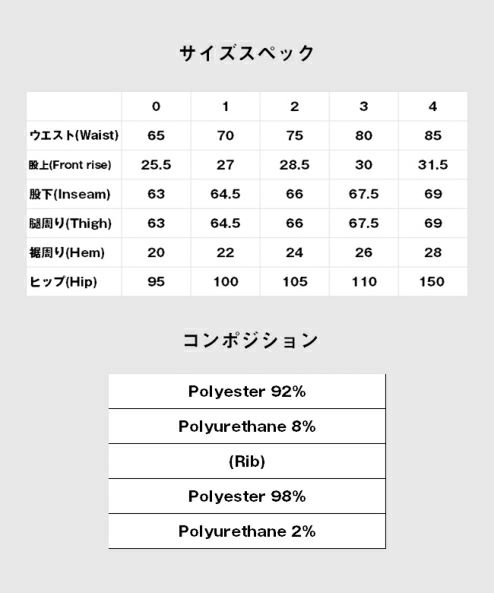 サイズスペック

| | 0 | 1 | 2 | 3 | 4 |
|---|---|---|---|---|---|
| ウエスト(Waist) | 65 | 70 | 75 | 80 | 85 |
| 股上(Front rise) | 25.5 | 27 | 28.5 | 30 | 31.5 |
| 股下(Inseam) | 63 | 64.5 | 66 | 67.5 | 69 |
| 腿周り(Thigh) | 63 | 64.5 | 66 | 67.5 | 69 |
| 裾周り(Hem) | 20 | 22 | 24 | 26 | 28 |
| ヒップ(Hip) | 95 | 100 | 105 | 110 | 150 |

コンポジション

| Polyester 92% |
|---|
| Polyurethane 8% |
| (Rib) |
| Polyester 98% |
| Polyurethane 2% |